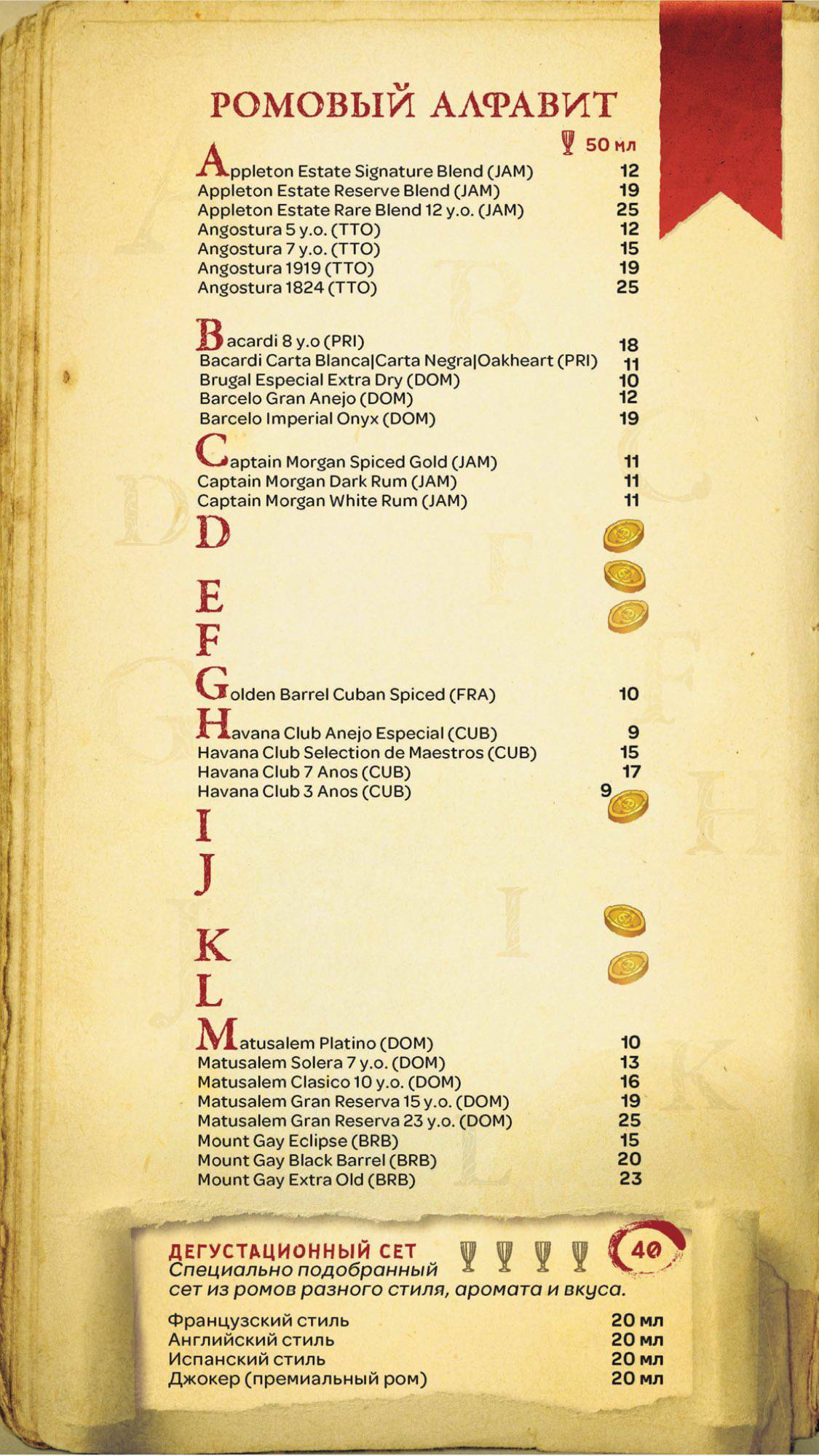 РОМОВЫЙ АЛФАВИТ

50 мл

Appleton Estate Signature Blend (JAM) 12
Appleton Estate Reserve Blend (JAM) 19
Appleton Estate Rare Blend 12 y.o. (JAM) 25
Angostura 5 y.o. (TTO) 12
Angostura 7 y.o. (TTO) 15
Angostura 1919 (TTO) 19
Angostura 1824 (TTO) 25

Bacardi 8 y.o (PRI) 18
Bacardi Carta Blanca|Carta Negra|Oakheart (PRI) 11
Brugal Especial Extra Dry (DOM) 10
Barcelo Gran Anejo (DOM) 12
Barcelo Imperial Onyx (DOM) 19

Captain Morgan Spiced Gold (JAM) 11
Captain Morgan Dark Rum (JAM) 11
Captain Morgan White Rum (JAM) 11

D

E

F

Golden Barrel Cuban Spiced (FRA) 10

Havana Club Anejo Especial (CUB) 9
Havana Club Selection de Maestros (CUB) 15
Havana Club 7 Anos (CUB) 17
Havana Club 3 Anos (CUB) 9

I

J

K

L

Matusalem Platino (DOM) 10
Matusalem Solera 7 y.o. (DOM) 13
Matusalem Clasico 10 y.o. (DOM) 16
Matusalem Gran Reserva 15 y.o. (DOM) 19
Matusalem Gran Reserva 23 y.o. (DOM) 25
Mount Gay Eclipse (BRB) 15
Mount Gay Black Barrel (BRB) 20
Mount Gay Extra Old (BRB) 23

ДЕГУСТАЦИОННЫЙ СЕТ 40
Специально подобранный сет из ромов разного стиля, аромата и вкуса.

Французский стиль 20 мл
Английский стиль 20 мл
Испанский стиль 20 мл
Джокер (премиальный ром) 20 мл